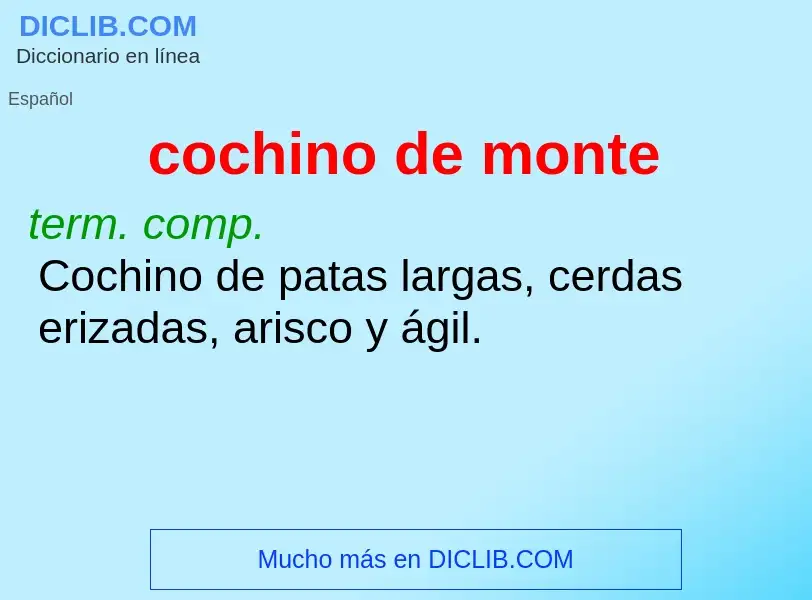 DICLIB.COM
Diccionario en línea

Español

cochino de monte

term. comp.
Cochino de patas largas, cerdas erizadas, arisco y ágil.

Mucho más en DICLIB.COM